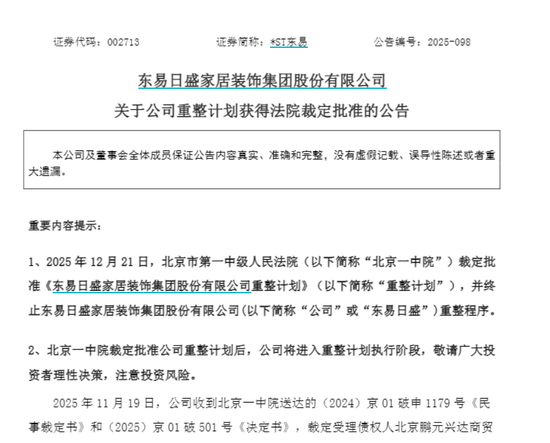 证券代码：002713　　　　证券简称：*ST东易　　　　公告编号：2025-098

东易日盛家居装饰集团股份有限公司

关于公司重整计划获得法院裁定批准的公告

本公司及董事会全体成员保证公告内容真实、准确和完整，没有虚假记载、误导性陈述或者重大遗漏。

重要内容提示：

1、2025 年 12 月 21 日，北京市第一中级人民法院（以下简称“北京一中院”）裁定批准《东易日盛家居装饰集团股份有限公司重整计划》（以下简称“重整计划”），并终止东易日盛家居装饰集团股份有限公司(以下简称“公司”或“东易日盛”)重整程序。

2、北京一中院裁定批准公司重整计划后，公司将进入重整计划执行阶段，敬请广大投资者理性决策，注意投资风险。

2025 年 11 月 19 日，公司收到北京一中院送达的（2024）京 01 破申 1179 号《民事裁定书》和（2025）京 01 破 501 号《决定书》，裁定受理债权人北京鹏元兴达商贸